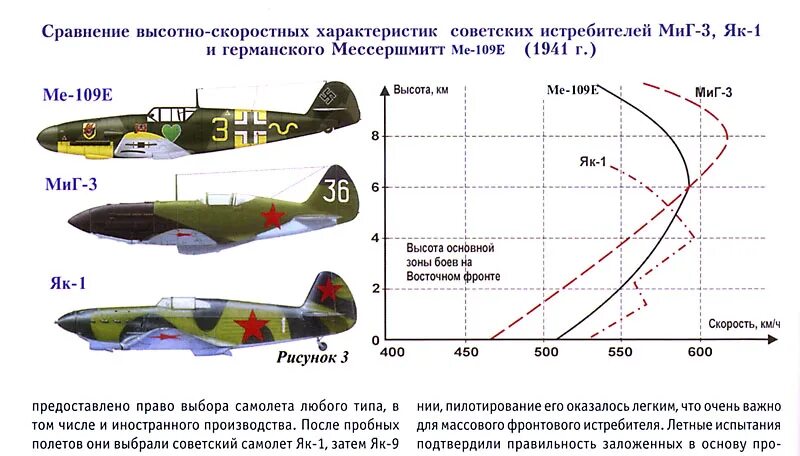 Сравнение высотно-скоростных характеристик советских истребителей МиГ-3, Як-1 и германского Мессершмитт Ме-109Е (1941 г.)

Ме-109Е

3

МиГ-3

36

Як-1

1

Рисунок 3

Высота, км

Ме-109Е

МиГ-3

Як-1

Высота основной зоны боев на Восточном фронте

Скорость, км/ч

8

6

4

2

0

400

450

500

550

600

предоставлено право выбора самолета любого типа, в том числе и иностранного производства. После пробных полетов они выбрали советский самолет Як-1, затем Як-9

нии, пилотирование его оказалось легким, что очень важно для массового фронтового истребителя. Летные испытания подтвердили правильность заложенных в основу про-